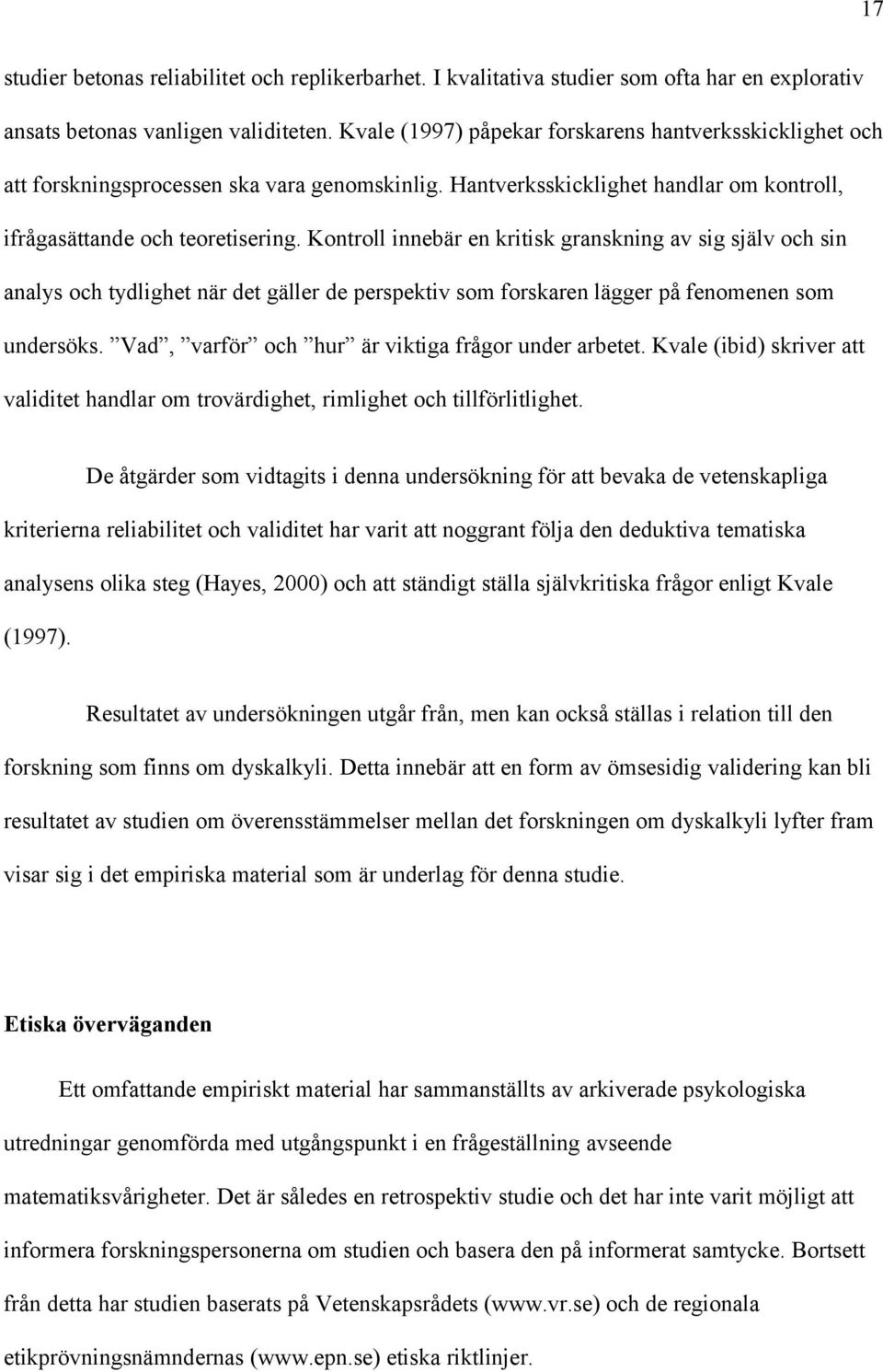 17

studier betonas reliabilitet och replikerbarhet. I kvalitativa studier som ofta har en explorativ ansats betonas vanligen validiteten. Kvale (1997) påpekar forskarens hantverksskicklighet och att forskningsprocessen ska vara genomskinlig. Hantverksskicklighet handlar om kontroll, ifrågasättande och teoretisering. Kontroll innebär en kritisk granskning av sig själv och sin analys och tydlighet när det gäller de perspektiv som forskaren lägger på fenomenen som undersöks. ”Vad”, ”varför” och ”hur” är viktiga frågor under arbetet. Kvale (ibid) skriver att validitet handlar om trovärdighet, rimlighet och tillförlitlighet.

De åtgärder som vidtagits i denna undersökning för att bevaka de vetenskapliga kriterierna reliabilitet och validitet har varit att noggrant följa den deduktiva tematiska analysens olika steg (Hayes, 2000) och att ständigt ställa självkritiska frågor enligt Kvale (1997).

Resultatet av undersökningen utgår från, men kan också ställas i relation till den forskning som finns om dyskalkyli. Detta innebär att en form av ömsesidig validering kan bli resultatet av studien om överensstämmelser mellan det forskningen om dyskalkyli lyfter fram visar sig i det empiriska material som är underlag för denna studie.

Etiska överväganden

Ett omfattande empiriskt material har sammanställts av arkiverade psykologiska utredningar genomförda med utgångspunkt i en frågeställning avseende matematiksvårigheter. Det är således en retrospektiv studie och det har inte varit möjligt att informera forskningspersonerna om studien och basera den på informerat samtycke. Bortsett från detta har studien baserats på Vetenskapsrådets (www.vr.se) och de regionala etikprövningsnämndernas (www.epn.se) etiska riktlinjer.